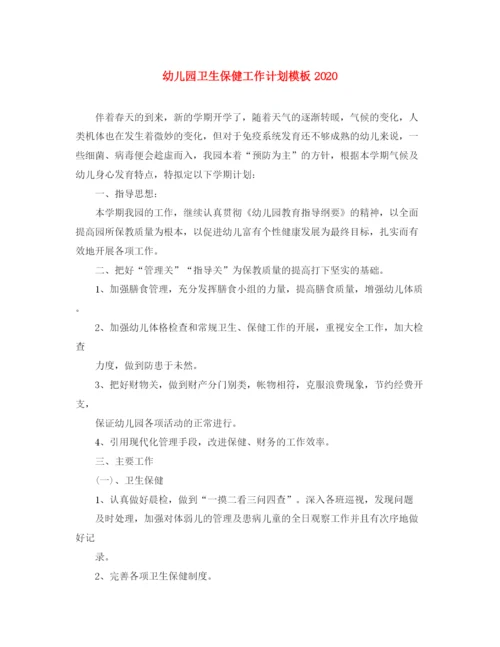 幼儿园卫生保健工作计划模板 2020

伴着春天的到来，新的学期开学了，随着天气的逐渐转暖，气候的变化，人类机体也在发生着微妙的变化，但对于免疫系统发育还不够成熟的幼儿来说，一些细菌、病毒便会趁虚而入，我园本着“预防为主”的方针，根据本学期气候及幼儿身心发育特点，特拟定以下学期计划：

一、指导思想：

本学期我园的工作，继续认真贯彻《幼儿园教育指导纲要》的精神，以全面提高园所保教质量为根本，以促进幼儿富有个性健康发展为最终目标，扎实而有效地开展各项工作。

二、把好“管理关”“指导关”为保教质量的提高打下坚实的基础。

1、加强膳食管理，充分发挥膳食小组的力量，提高膳食质量，增强幼儿体质。

2、加强幼儿体格检查和常规卫生、保健工作的开展，重视安全工作，加大检查

力度，做到防患于未然。

3、把好财物关，做到财产分门别类，帐物相符，克服浪费现象，节约经费开支，

保证幼儿园各项活动的正常进行。

4、引用现代化管理手段，改进保健、财务的工作效率。

三、主要工作

(一)、卫生保健

1、认真做好晨检，做到“一摸二看三问四查”。深入各班巡视，发现问题及时处理，加强对体弱儿的管理及患病儿童的全日观察工作并且有次序地做好记

录。

2、完善各项卫生保健制度。